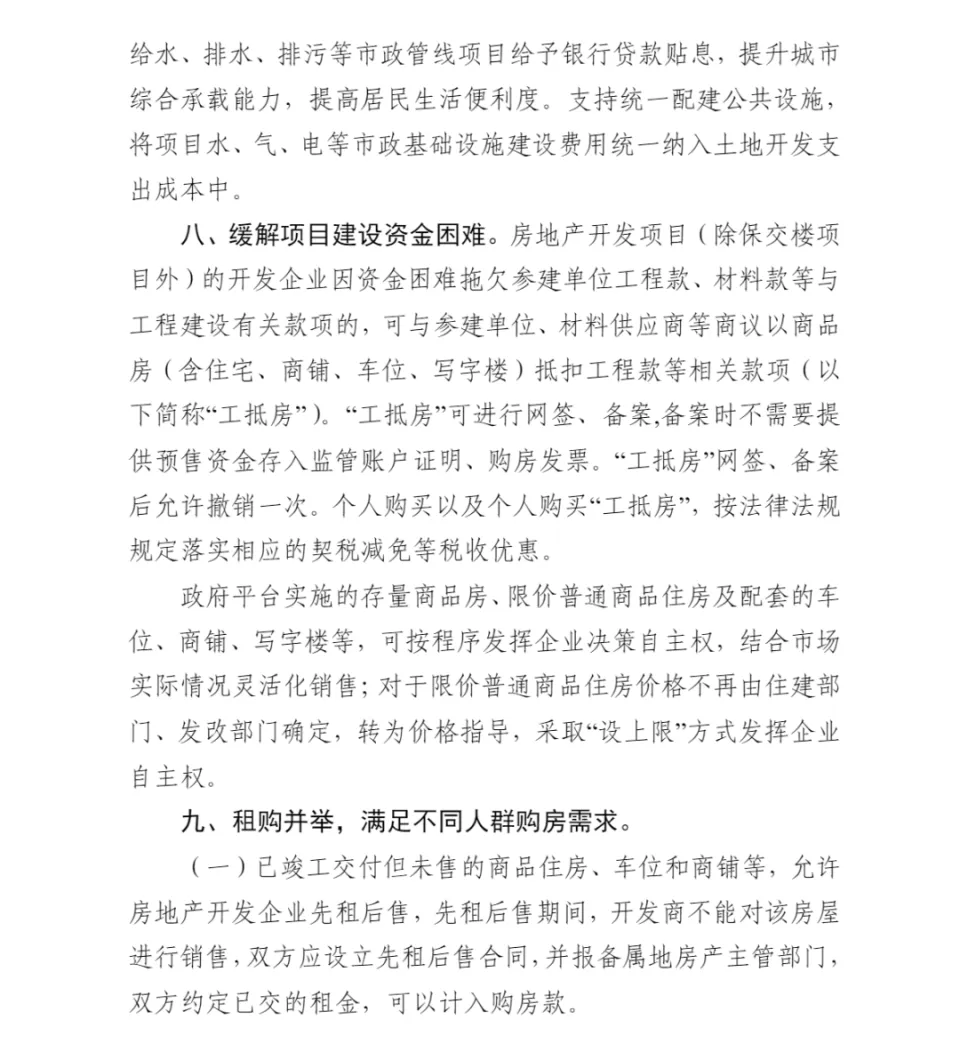 给水、排水、排污等市政管线项目给予银行贷款贴息，提升城市综合承载能力，提高居民生活便利度。支持统一配建公共设施，将项目水、气、电等市政基础设施建设费用统一纳入土地开发支出成本中。

八、缓解项目建设资金困难。房地产开发项目（除保交楼项目外）的开发企业因资金困难拖欠参建单位工程款、材料款等与工程建设有关款项的，可与参建单位、材料供应商等商议以商品房（含住宅、商铺、车位、写字楼）抵扣工程款等相关款项（以下简称“工抵房”）。“工抵房”可进行网签、备案,备案时不需要提供预售资金存入监管账户证明、购房发票。“工抵房”网签、备案后允许撤销一次。个人购买以及个人购买“工抵房”，按法律法规规定落实相应的契税减免等税收优惠。

政府平台实施的存量商品房、限价普通商品住房及配套的车位、商铺、写字楼等，可按程序发挥企业决策自主权，结合市场实际情况灵活化销售；对于限价普通商品住房价格不再由住建部门、发改部门确定，转为价格指导，采取“设上限”方式发挥企业自主权。

九、租购并举，满足不同人群购房需求。

（一）已竣工交付但未售的商品住房、车位和商铺等，允许房地产开发企业先租后售，先租后售期间，开发商不能对该房屋进行销售，双方应设立先租后售合同，并报备属地房产主管部门，双方约定已交的租金，可以计入购房款。